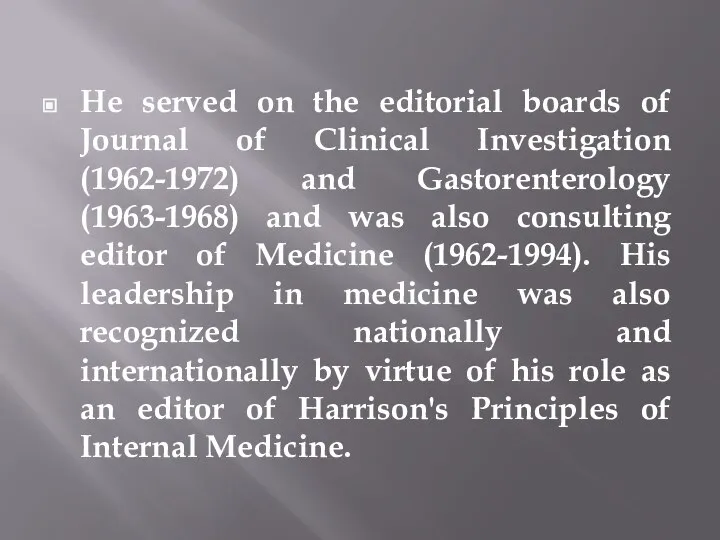 He served on the editorial boards of Journal of Clinical Investigation (1962-1972) and Gastorenterology (1963-1968) and was also consulting editor of Medicine (1962-1994). His leadership in medicine was also recognized nationally and internationally by virtue of his role as an editor of Harrison's Principles of Internal Medicine.